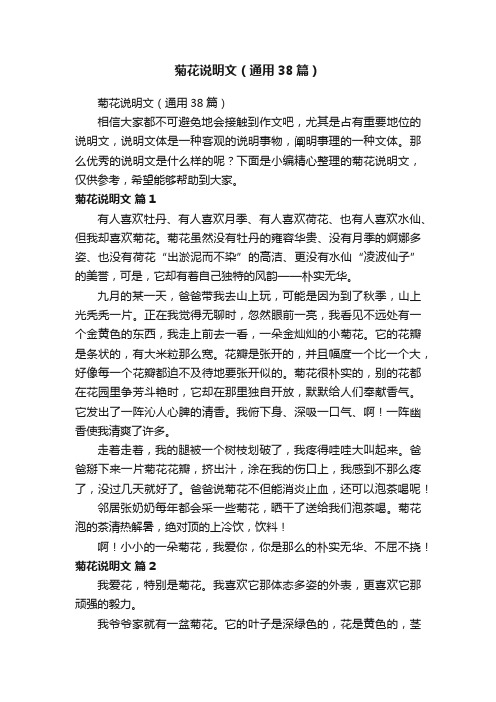 菊花说明文（通用38篇）

菊花说明文（通用38篇）

相信大家都不可避免地会接触到作文吧，尤其是占有重要地位的说明文，说明文体是一种客观的说明事物，阐明事理的一种文体。那么优秀的说明文是什么样的呢？下面是小编精心整理的菊花说明文，仅供参考，希望能够帮助到大家。

菊花说明文 篇1

有人喜欢牡丹、有人喜欢月季、有人喜欢荷花、也有人喜欢水仙、但我却喜欢菊花。菊花虽然没有牡丹的雍容华贵、没有月季的婀娜多姿、也没有荷花“出淤泥而不染”的高洁、更没有水仙“凌波仙子”的美誉，可是，它却有着自己独特的风韵——朴实无华。

九月的某一天，爸爸带我去山上玩，可能是因为到了秋季，山上光秃秃一片。正在我觉得无聊时，忽然眼前一亮，我看见不远处有一个金黄色的东西，我走上前去一看，一朵金灿灿的小菊花。它的花瓣是条状的，有大米粒那么宽。花瓣是张开的，并且幅度一个比一个大，好像每一个花瓣都迫不及待地要张开似的。菊花很朴实的，别的花都在花园里争芳斗艳时，它却在那里独自开放，默默给人们奉献香气。它发出了一阵沁人心脾的清香。我俯下身、深吸一口气、啊！一阵幽香使我清爽了许多。

走着走着，我的腿被一个树枝划破了，我疼得哇哇大叫起来。爸爸掰下来一片菊花花瓣，挤出汁，涂在我的伤口上，我感到不那么疼了，没过几天就好了。爸爸说菊花不但能消炎止血，还可以泡茶喝呢！

邻居张奶奶每年都会采一些菊花，晒干了送给我们泡茶喝。菊花泡的茶清热解暑，绝对顶的上冷饮，饮料！

啊！小小的一朵菊花，我爱你，你是那么的朴实无华、不屈不挠！

菊花说明文 篇2

我爱花，特别是菊花。我喜欢它那体态多姿的外表，更喜欢它那顽强的毅力。

我爷爷家就有一盆菊花。它的叶子是深绿色的，花是黄色的，茎